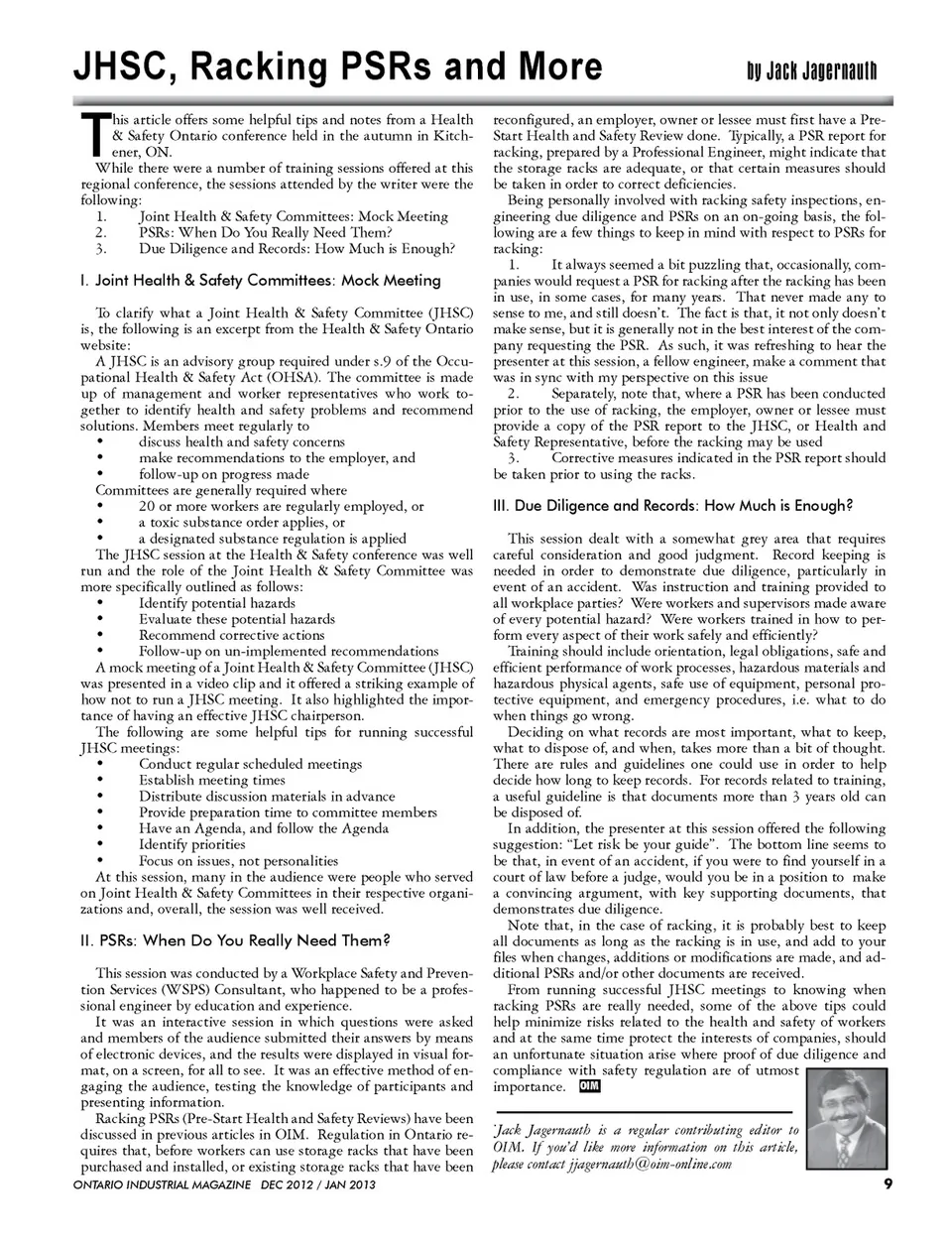 JHSC, Racking PSRs and More

by Jack Jagernauth

This article offers some helpful tips and notes from a Health & Safety Ontario conference held in the autumn in Kitchener, ON.

While there were a number of training sessions offered at this regional conference, the sessions attended by the writer were the following:

1. Joint Health & Safety Committees: Mock Meeting
2. PSRs: When Do You Really Need Them?
3. Due Diligence and Records: How Much is Enough?

I. Joint Health & Safety Committees: Mock Meeting

To clarify what a Joint Health & Safety Committee (JHSC) is, the following is an excerpt from the Health & Safety Ontario website:

A JHSC is an advisory group required under s.9 of the Occupational Health & Safety Act (OHSA). The committee is made up of management and worker representatives who work together to identify health and safety problems and recommend solutions. Members meet regularly to

• discuss health and safety concerns
• make recommendations to the employer, and
• follow-up on progress made

Committees are generally required where

• 20 or more workers are regularly employed, or
• a toxic substance order applies, or
• a designated substance regulation is applied

The JHSC session at the Health & Safety conference was well run and the role of the Joint Health & Safety Committee was more specifically outlined as follows:

• Identify potential hazards
• Evaluate these potential hazards
• Recommend corrective actions
• Follow-up on un-implemented recommendations

A mock meeting of a Joint Health & Safety Committee (JHSC) was presented in a video clip and it offered a striking example of how not to run a JHSC meeting. It also highlighted the importance of having an effective JHSC chairperson.

The following are some helpful tips for running successful JHSC meetings:

• Conduct regular scheduled meetings
• Establish meeting times
• Distribute discussion materials in advance
• Provide preparation time to committee members
• Have an Agenda, and follow the Agenda
• Identify priorities
• Focus on issues, not personalities

At this session, many in the audience were people who served on Joint Health & Safety Committees in their respective organizations and, overall, the session was well received.

II. PSRs: When Do You Really Need Them?

This session was conducted by a Workplace Safety and Prevention Services (WSPS) Consultant, who happened to be a professional engineer by education and experience.

It was an interactive session in which questions were asked and members of the audience submitted their answers by means of electronic devices, and the results were displayed in visual format, on a screen, for all to see. It was an effective method of engaging the audience, testing the knowledge of participants and presenting information.

Racking PSRs (Pre-Start Health and Safety Reviews) have been discussed in previous articles in OIM. Regulation in Ontario requires that, before workers can use storage racks that have been purchased and installed, or existing storage racks that have been reconfigured, an employer, owner or lessee must first have a Pre-Start Health and Safety Review done. Typically, a PSR report for racking, prepared by a Professional Engineer, might indicate that the storage racks are adequate, or that certain measures should be taken in order to correct deficiencies.

Being personally involved with racking safety inspections, engineering due diligence and PSRs on an on-going basis, the following are a few things to keep in mind with respect to PSRs for racking:

1. It always seemed a bit puzzling that, occasionally, companies would request a PSR for racking after the racking has been in use, in some cases, for many years. That never made any to sense to me, and still doesn't. The fact is that, it not only doesn't make sense, but it is generally not in the best interest of the company requesting the PSR. As such, it was refreshing to hear the presenter at this session, a fellow engineer, make a comment that was in sync with my perspective on this issue

2. Separately, note that, where a PSR has been conducted prior to the use of racking, the employer, owner or lessee must provide a copy of the PSR report to the JHSC, or Health and Safety Representative, before the racking may be used

3. Corrective measures indicated in the PSR report should be taken prior to using the racks.

III. Due Diligence and Records: How Much is Enough?

This session dealt with a somewhat grey area that requires careful consideration and good judgment. Record keeping is needed in order to demonstrate due diligence, particularly in event of an accident. Was instruction and training provided to all workplace parties? Were workers and supervisors made aware of every potential hazard? Were workers trained in how to perform every aspect of their work safely and efficiently?

Training should include orientation, legal obligations, safe and efficient performance of work processes, hazardous materials and hazardous physical agents, safe use of equipment, personal protective equipment, and emergency procedures, i.e. what to do when things go wrong.

Deciding on what records are most important, what to keep, what to dispose of, and when, takes more than a bit of thought. There are rules and guidelines one could use in order to help decide how long to keep records. For records related to training, a useful guideline is that documents more than 3 years old can be disposed of.

In addition, the presenter at this session offered the following suggestion: "Let risk be your guide". The bottom line seems to be that, in event of an accident, if you were to find yourself in a court of law before a judge, would you be in a position to make a convincing argument, with key supporting documents, that demonstrates due diligence.

Note that, in the case of racking, it is probably best to keep all documents as long as the racking is in use, and add to your files when changes, additions or modifications are made, and additional PSRs and/or other documents are received.

From running successful JHSC meetings to knowing when racking PSRs are really needed, some of the above tips could help minimize risks related to the health and safety of workers and at the same time protect the interests of companies, should an unfortunate situation arise where proof of due diligence and compliance with safety regulation are of utmost importance. OIM

Jack Jagernauth is a regular contributing editor to OIM. If you'd like more information on this article, please contact jjagernauth@oim-online.com

ONTARIO INDUSTRIAL MAGAZINE DEC 2012 / JAN 2013

9